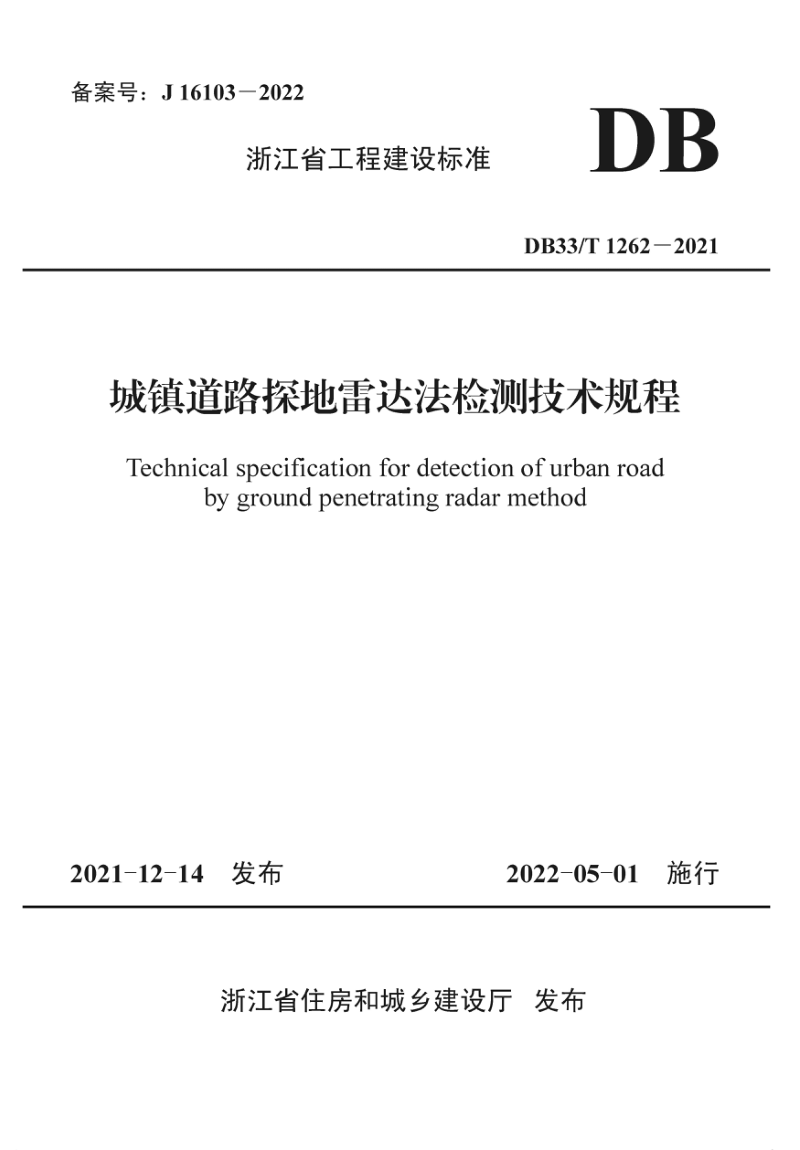 备案号：J 16103－2022

浙江省工程建设标准

DB

DB33/T 1262－2021

城镇道路探地雷达法检测技术规程

Technical specification for detection of urban road by ground penetrating radar method

2021-12-14 发布

2022-05-01 施行

浙江省住房和城乡建设厅 发布